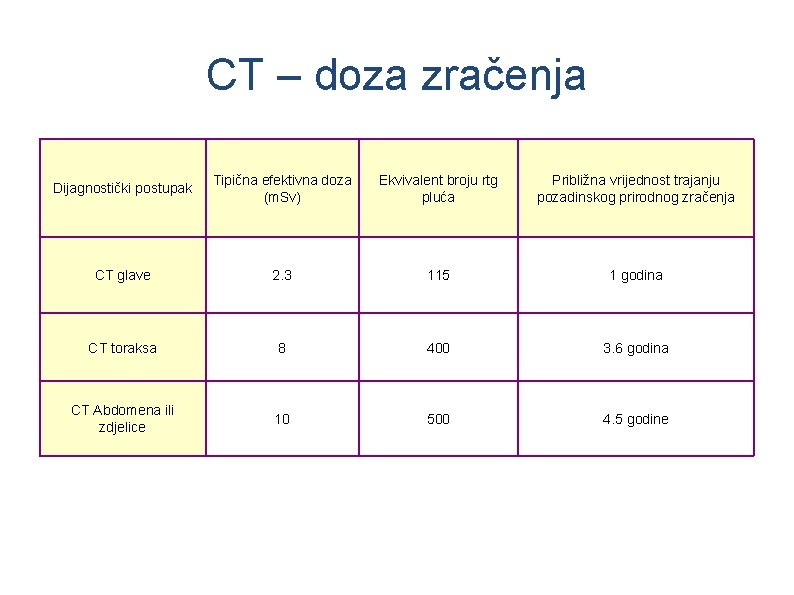 CT – doza zračenja

| Dijagnostički postupak | Tipična efektivna doza (mSv) | Ekvivalent broju rtg pluća | Približna vrijednost trajanju pozadinskog prirodnog zračenja |
|---|---|---|---|
| CT glave | 2.3 | 115 | 1 godina |
| CT toraksa | 8 | 400 | 3.6 godina |
| CT Abdomena ili zdjelice | 10 | 500 | 4.5 godine |